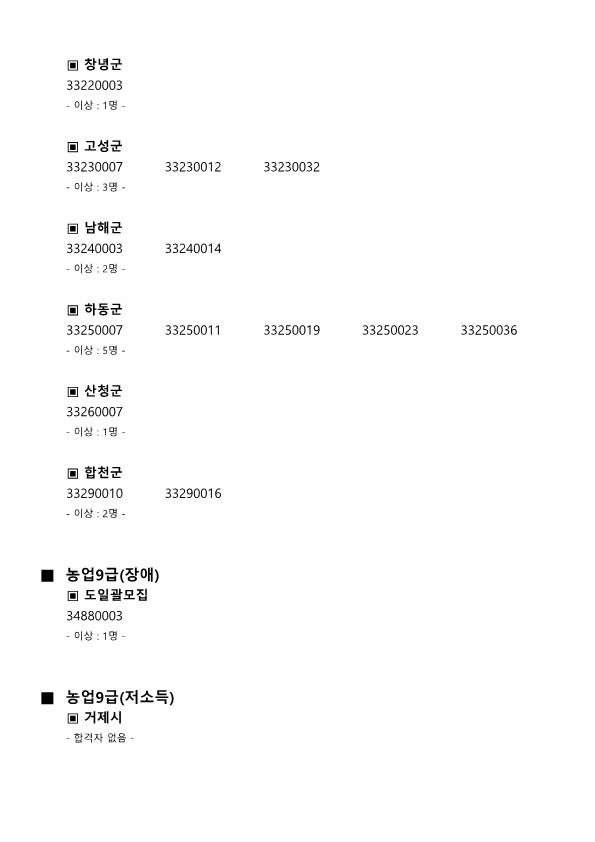 ▣ 창녕군
33220003
- 이상 : 1명 -

▣ 고성군
33230007 33230012 33230032
- 이상 : 3명 -

▣ 남해군
33240003 33240014
- 이상 : 2명 -

▣ 하동군
33250007 33250011 33250019 33250023 33250036
- 이상 : 5명 -

▣ 산청군
33260007
- 이상 : 1명 -

▣ 합천군
33290010 33290016
- 이상 : 2명 -

■ 농업9급(장애)
▣ 도일괄모집
34880003
- 이상 : 1명 -

■ 농업9급(저소득)
▣ 거제시
- 합격자 없음 -